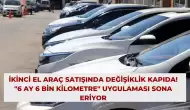 İKİNCİ EL ARAÇ SATIŞINDA DEĞİŞİKLİK KAPIDA! "6 AY 6 BİN KİLOMETRE" UYGULAMASI SONA ERİYOR